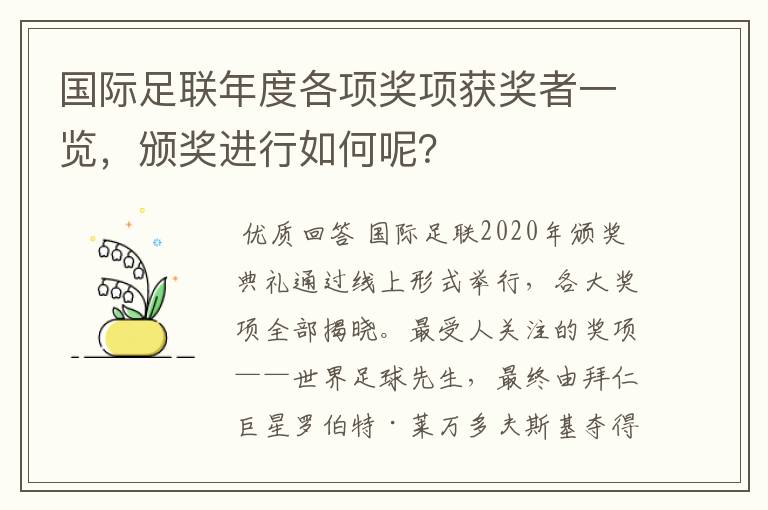 国际足联年度各项奖项获奖者一览，颁奖进行如何呢？

优质回答 国际足联2020年颁奖典礼通过线上形式举行，各大奖项全部揭晓。最受人关注的奖项——世界足球先生，最终由拜仁巨星罗伯特·莱万多夫斯基夺得